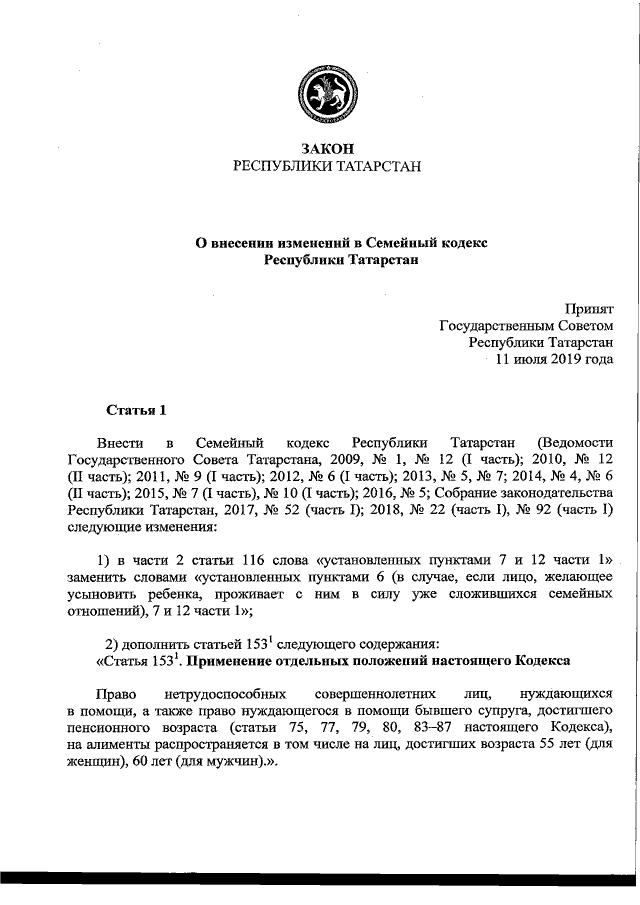 ЗАКОН
РЕСПУБЛИКИ ТАТАРСТАН

О внесении изменений в Семейный кодекс Республики Татарстан

Принят
Государственным Советом
Республики Татарстан
11 июля 2019 года

Статья 1

Внести в Семейный кодекс Республики Татарстан (Ведомости Государственного Совета Татарстана, 2009, № 1, № 12 (I часть); 2010, № 12 (II часть); 2011, № 9 (I часть); 2012, № 6 (I часть); 2013, № 5, № 7; 2014, № 4, № 6 (II часть); 2015, № 7 (I часть), № 10 (I часть); 2016, № 5; Собрание законодательства Республики Татарстан, 2017, № 52 (часть I); 2018, № 22 (часть I), № 92 (часть I) следующие изменения:

1) в части 2 статьи 116 слова «установленных пунктами 7 и 12 части 1» заменить словами «установленных пунктами 6 (в случае, если лицо, желающее усыновить ребенка, проживает с ним в силу уже сложившихся семейных отношений), 7 и 12 части 1»;

2) дополнить статьей $153^1$ следующего содержания:
«Статья $153^1$. Применение отдельных положений настоящего Кодекса

Право нетрудоспособных совершеннолетних лиц, нуждающихся в помощи, а также право нуждающегося в помощи бывшего супруга, достигшего пенсионного возраста (статьи 75, 77, 79, 80, 83–87 настоящего Кодекса), на алименты распространяется в том числе на лиц, достигших возраста 55 лет (для женщин), 60 лет (для мужчин).».